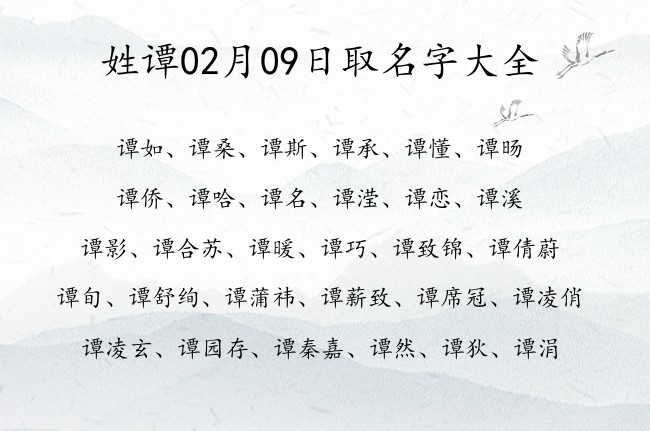 姓谭02月09日取名字大全

谭如、谭桑、谭斯、谭承、谭懂、谭旸

谭侨、谭哈、谭名、谭滢、谭恋、谭溪

谭影、谭合苏、谭暖、谭巧、谭致锦、谭倩蔚

谭旬、谭舒绚、谭蒲祎、谭薪致、谭席冠、谭凌俏

谭凌玄、谭园存、谭秦嘉、谭然、谭狄、谭涓